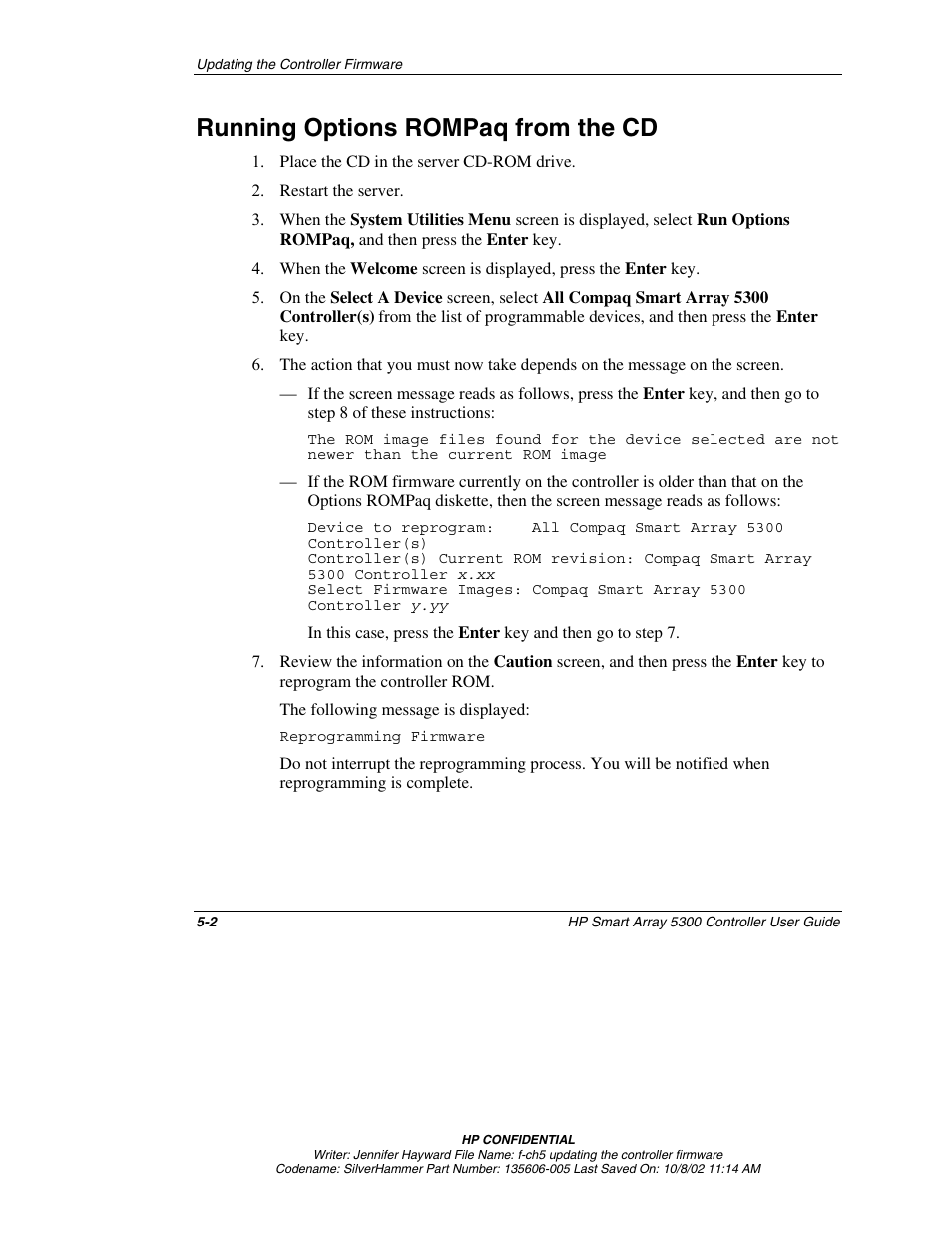 Updating the Controller Firmware

Running Options ROMPaq from the CD

1. Place the CD in the server CD-ROM drive.

2. Restart the server.

3. When the System Utilities Menu screen is displayed, select Run Options ROMPaq, and then press the Enter key.

4. When the Welcome screen is displayed, press the Enter key.

5. On the Select A Device screen, select All Compaq Smart Array 5300 Controller(s) from the list of programmable devices, and then press the Enter key.

6. The action that you must now take depends on the message on the screen.

— If the screen message reads as follows, press the Enter key, and then go to step 8 of these instructions:

The ROM image files found for the device selected are not newer than the current ROM image

— If the ROM firmware currently on the controller is older than that on the Options ROMPaq diskette, then the screen message reads as follows:

Device to reprogram: All Compaq Smart Array 5300 Controller(s)
Controller(s) Current ROM revision: Compaq Smart Array 5300 Controller x.xx
Select Firmware Images: Compaq Smart Array 5300 Controller y.yy

In this case, press the Enter key and then go to step 7.

7. Review the information on the Caution screen, and then press the Enter key to reprogram the controller ROM.

The following message is displayed:

Reprogramming Firmware

Do not interrupt the reprogramming process. You will be notified when reprogramming is complete.

5-2

HP Smart Array 5300 Controller User Guide

HP CONFIDENTIAL
Writer: Jennifer Hayward File Name: f-ch5 updating the controller firmware
Codename: SilverHammer Part Number: 135606-005 Last Saved On: 10/8/02 11:14 AM